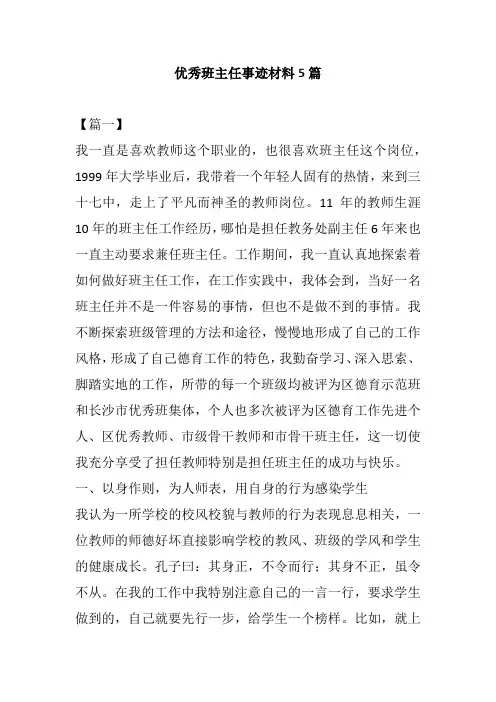 优秀班主任事迹材料5篇

【篇一】

我一直是喜欢教师这个职业的，也很喜欢班主任这个岗位，1999年大学毕业后，我带着一个年轻人固有的热情，来到三十七中，走上了平凡而神圣的教师岗位。11 年的教师生涯10年的班主任工作经历，哪怕是担任教务处副主任6年来也一直主动要求兼任班主任。工作期间，我一直认真地探索着如何做好班主任工作，在工作实践中，我体会到，当好一名班主任并不是一件容易的事情，但也不是做不到的事情。我不断探索班级管理的方法和途径，慢慢地形成了自己的工作风格，形成了自己德育工作的特色，我勤奋学习、深入思索、脚踏实地的工作，所带的每一个班级均被评为区德育示范班和长沙市优秀班集体，个人也多次被评为区德育工作先进个人、区优秀教师、市级骨干教师和市骨干班主任，这一切使我充分享受了担任教师特别是担任班主任的成功与快乐。

一、以身作则，为人师表，用自身的行为感染学生

我认为一所学校的校风校貌与教师的行为表现息息相关，一位教师的师德好坏直接影响学校的教风、班级的学风和学生的健康成长。孔子曰：其身正，不令而行；其身不正，虽令不从。在我的工作中我特别注意自己的一言一行，要求学生做到的，自己就要先行一步，给学生一个榜样。比如，就上